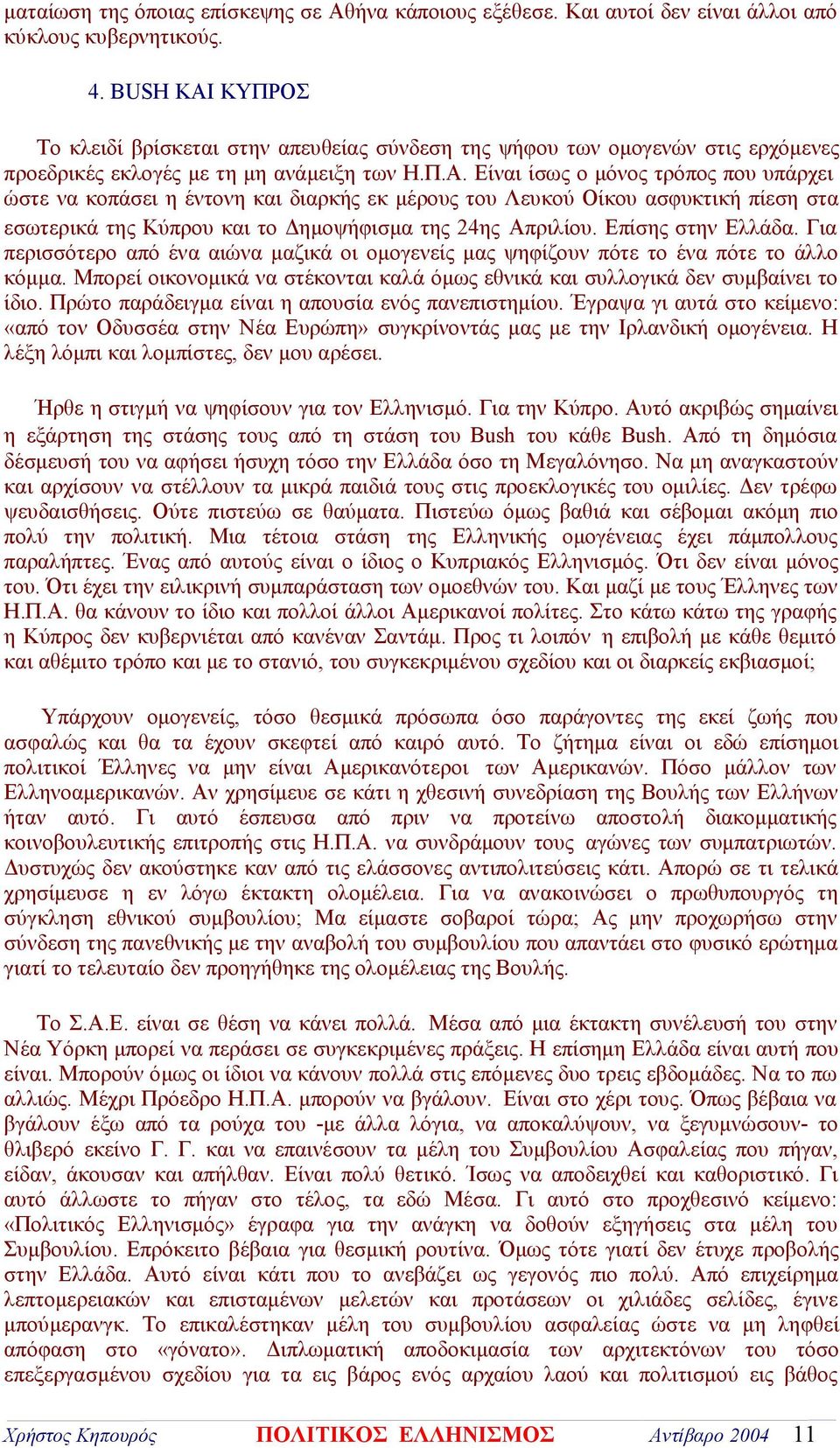 ματαίωση της όποιας επίσκεψης σε Αθήνα κάποιους εξέθεσε. Και αυτοί δεν είναι άλλοι από κύκλους κυβερνητικούς.

4. BUSH ΚΑΙ ΚΥΠΡΟΣ

Το κλειδί βρίσκεται στην απευθείας σύνδεση της ψήφου των ομογενών στις ερχόμενες προεδρικές εκλογές με τη μη ανάμειξη των Η.Π.Α. Είναι ίσως ο μόνος τρόπος που υπάρχει ώστε να κοπάσει η έντονη και διαρκής εκ μέρους του Λευκού Οίκου ασφυκτική πίεση στα εσωτερικά της Κύπρου και το Δημοψήφισμα της 24ης Απριλίου. Επίσης στην Ελλάδα. Για περισσότερο από ένα αιώνα μαζικά οι ομογενείς μας ψηφίζουν πότε το ένα πότε το άλλο κόμμα. Μπορεί οικονομικά να στέκονται καλά όμως εθνικά και συλλογικά δεν συμβαίνει το ίδιο. Πρώτο παράδειγμα είναι η απουσία ενός πανεπιστημίου. Έγραψα γι αυτά στο κείμενο: «από τον Οδυσσέα στην Νέα Ευρώπη» συγκρίνοντάς μας με την Ιρλανδική ομογένεια. Η λέξη λόμπι και λομπίστες, δεν μου αρέσει.

Ήρθε η στιγμή να ψηφίσουν για τον Ελληνισμό. Για την Κύπρο. Αυτό ακριβώς σημαίνει η εξάρτηση της στάσης τους από τη στάση του Bush του κάθε Bush. Από τη δημόσια δέσμευσή του να αφήσει ήσυχη τόσο την Ελλάδα όσο τη Μεγαλόνησο. Να μη αναγκαστούν και αρχίσουν να στέλλουν τα μικρά παιδιά τους στις προεκλογικές του ομιλίες. Δεν τρέφω ψευδαισθήσεις. Ούτε πιστεύω σε θαύματα. Πιστεύω όμως βαθιά και σέβομαι ακόμη πιο πολύ την πολιτική. Μια τέτοια στάση της Ελληνικής ομογένειας έχει πάμπολλους παραλήπτες. Ένας από αυτούς είναι ο ίδιος ο Κυπριακός Ελληνισμός. Ότι δεν είναι μόνος του. Ότι έχει την ειλικρινή συμπαράσταση των ομοεθνών του. Και μαζί με τους Έλληνες των Η.Π.Α. θα κάνουν το ίδιο και πολλοί άλλοι Αμερικανοί πολίτες. Στο κάτω κάτω της γραφής η Κύπρος δεν κυβερνιέται από κανέναν Σαντάμ. Προς τι λοιπόν η επιβολή με κάθε θεμιτό και αθέμιτο τρόπο και με το στανιό, του συγκεκριμένου σχεδίου και οι διαρκείς εκβιασμοί;

Υπάρχουν ομογενείς, τόσο θεσμικά πρόσωπα όσο παράγοντες της εκεί ζωής που ασφαλώς και θα τα έχουν σκεφτεί από καιρό αυτό. Το ζήτημα είναι οι εδώ επίσημοι πολιτικοί Έλληνες να μην είναι Αμερικανότεροι των Αμερικανών. Πόσο μάλλον των Ελληνοαμερικανών. Αν χρησίμευε σε κάτι η χθεσινή συνεδρίαση της Βουλής των Ελλήνων ήταν αυτό. Γι αυτό έσπευσα από πριν να προτείνω αποστολή διακομματικής κοινοβουλευτικής επιτροπής στις Η.Π.Α. να συνδράμουν τους αγώνες των συμπατριωτών. Δυστυχώς δεν ακούστηκε καν από τις ελάσσονες αντιπολιτεύσεις κάτι. Απορώ σε τι τελικά χρησίμευσε η εν λόγω έκτακτη ολομέλεια. Για να ανακοινώσει ο πρωθυπουργός τη σύγκληση εθνικού συμβουλίου; Μα είμαστε σοβαροί τώρα; Ας μην προχωρήσω στην σύνδεση της πανεθνικής με την αναβολή του συμβουλίου που απαντάει στο φυσικό ερώτημα γιατί το τελευταίο δεν προηγήθηκε της ολομέλειας της Βουλής.

Το Σ.Α.Ε. είναι σε θέση να κάνει πολλά. Μέσα από μια έκτακτη συνέλευσή του στην Νέα Υόρκη μπορεί να περάσει σε συγκεκριμένες πράξεις. Η επίσημη Ελλάδα είναι αυτή που είναι. Μπορούν όμως οι ίδιοι να κάνουν πολλά στις επόμενες δυο τρεις εβδομάδες. Να το πω αλλιώς. Μέχρι Πρόεδρο Η.Π.Α. μπορούν να βγάλουν. Είναι στο χέρι τους. Όπως βέβαια να βγάλουν έξω από τα ρούχα του -με άλλα λόγια, να αποκαλύψουν, να ξεγυμνώσουν- το θλιβερό εκείνο Γ. Γ. και να επαινέσουν τα μέλη του Συμβουλίου Ασφαλείας που πήγαν, είδαν, άκουσαν και απήλθαν. Είναι πολύ θετικό. Ίσως να αποδειχθεί και καθοριστικό. Γι αυτό άλλωστε το πήγαν στο τέλος, τα εδώ Μέσα. Γι αυτό στο προχθεσινό κείμενο: «Πολιτικός Ελληνισμός» έγραφα για την ανάγκη να δοθούν εξηγήσεις στα μέλη του Συμβουλίου. Επρόκειτο βέβαια για θεσμική ρουτίνα. Όμως τότε γιατί δεν έτυχε προβολής στην Ελλάδα. Αυτό είναι κάτι που το ανεβάζει ως γεγονός πιο πολύ. Από επιχείρημα λεπτομερειακών και επισταμένων μελετών και προτάσεων οι χιλιάδες σελίδες, έγινε μπούμερανγκ. Το επικαλέστηκαν μέλη του συμβουλίου ασφαλείας ώστε να μη ληφθεί απόφαση στο «γόνατο». Διπλωματική αποδοκιμασία των αρχιτεκτόνων του τόσο επεξεργασμένου σχεδίου για τα εις βάρος ενός αρχαίου λαού και πολιτισμού εις βάθος

Χρήστος Κηπουρός ΠΟΛΙΤΙΚΟΣ ΕΛΛΗΝΙΣΜΟΣ Αντίβαρο 2004 11